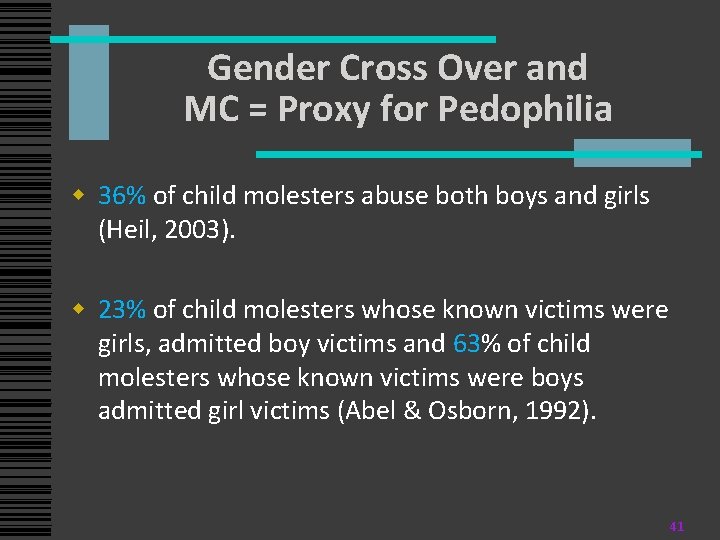 Gender Cross Over and
MC = Proxy for Pedophilia

• 36% of child molesters abuse both boys and girls (Heil, 2003).

• 23% of child molesters whose known victims were girls, admitted boy victims and 63% of child molesters whose known victims were boys admitted girl victims (Abel & Osborn, 1992).

41